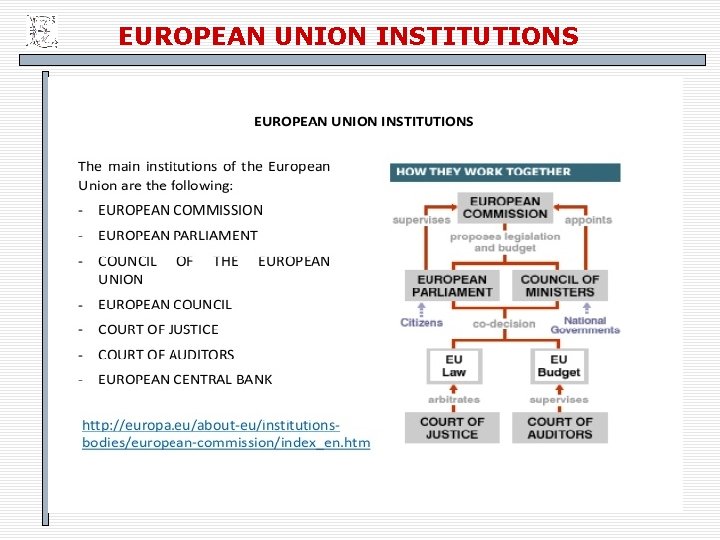 EUROPEAN UNION INSTITUTIONS

EUROPEAN UNION INSTITUTIONS

The main institutions of the European Union are the following:

- EUROPEAN COMMISSION
- EUROPEAN PARLIAMENT
- COUNCIL OF THE EUROPEAN UNION
- EUROPEAN COUNCIL
- COURT OF JUSTICE
- COURT OF AUDITORS
- EUROPEAN CENTRAL BANK

http://europa.eu/about-eu/institutions-bodies/european-commission/index_en.htm

HOW THEY WORK TOGETHER

EUROPEAN COMMISSION

supervises

appoints

proposes legislation and budget

EUROPEAN PARLIAMENT

COUNCIL OF MINISTERS

Citizens

co-decision

National Governments

EU Law

EU Budget

arbitrates

supervises

COURT OF JUSTICE

COURT OF AUDITORS